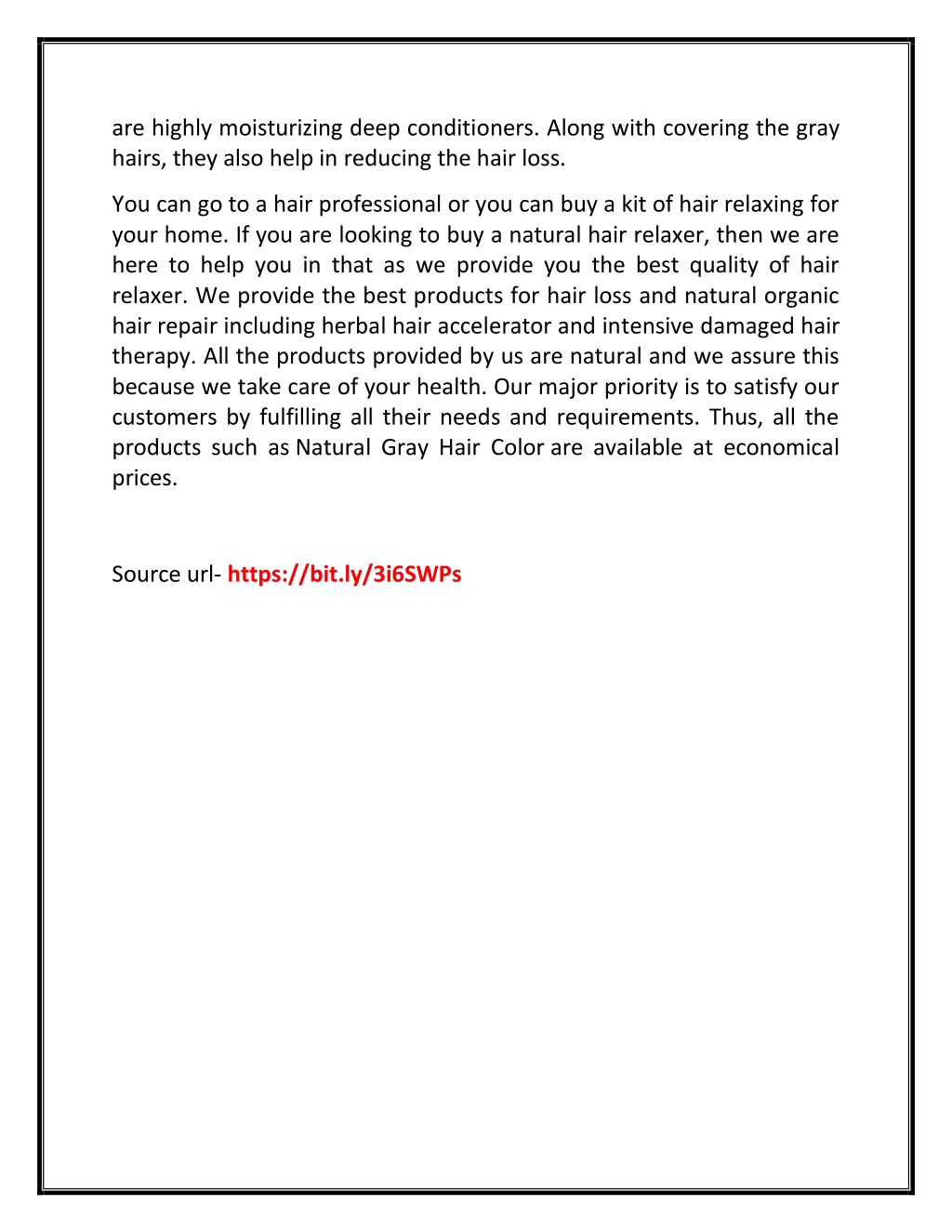 are highly moisturizing deep conditioners. Along with covering the gray hairs, they also help in reducing the hair loss.

You can go to a hair professional or you can buy a kit of hair relaxing for your home. If you are looking to buy a natural hair relaxer, then we are here to help you in that as we provide you the best quality of hair relaxer. We provide the best products for hair loss and natural organic hair repair including herbal hair accelerator and intensive damaged hair therapy. All the products provided by us are natural and we assure this because we take care of your health. Our major priority is to satisfy our customers by fulfilling all their needs and requirements. Thus, all the products such as Natural Gray Hair Color are available at economical prices.

Source url- https://bit.ly/3i6SWPs